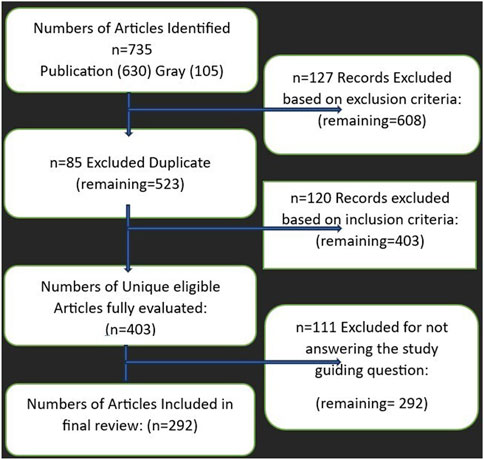 Numbers of Articles Identified
n=735
Publication (630) Gray (105)

n=127 Records Excluded based on exclusion criteria: (remaining=608)

n=85 Excluded Duplicate (remaining=523)

n=120 Records excluded based on inclusion criteria: (remaining=403)

Numbers of Unique eligible Articles fully evaluated: (n=403)

n=111 Excluded for not answering the study guiding question:

(remaining= 292)

Numbers of Articles Included in final review: (n=292)